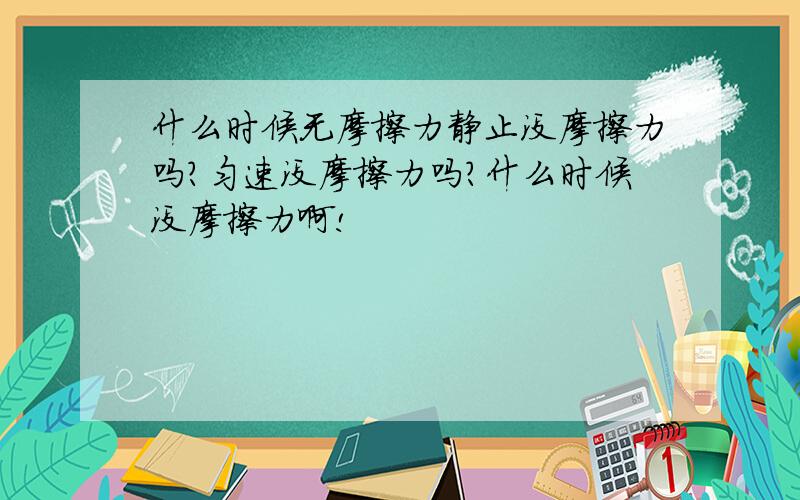 什么时候无摩擦力静止没摩擦力吗?匀速没摩擦力吗?什么时候没摩擦力啊!